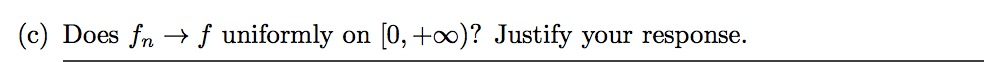 (c) Does $f_n \to f$ uniformly on $[0, +\infty)$? Justify your response.